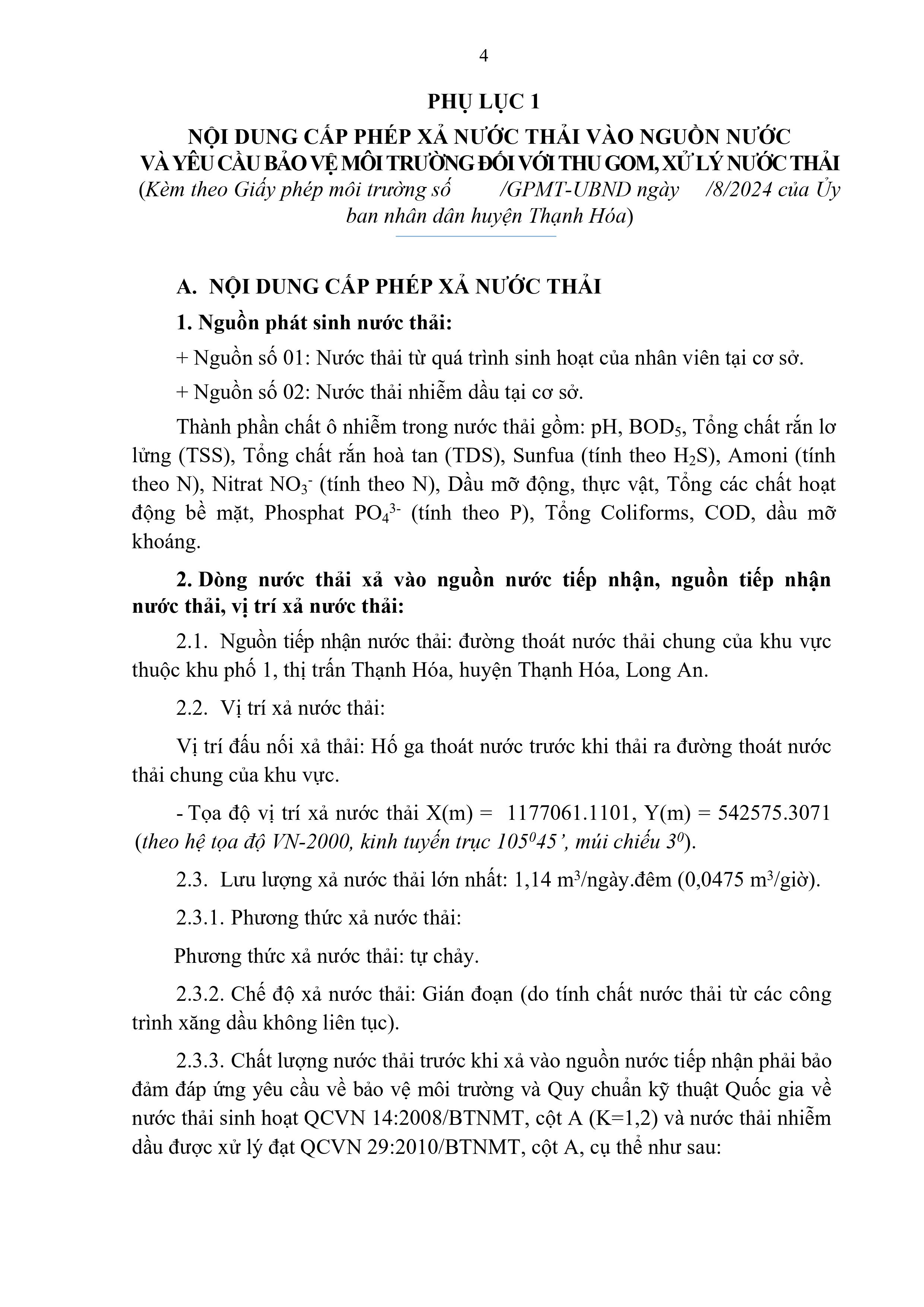 4

PHỤ LỤC 1

NỘI DUNG CẤP PHÉP XẢ NƯỚC THẢI VÀO NGUỒN NƯỚC VÀ YÊU CẦU BẢO VỆ MÔI TRƯỜNG ĐỐI VỚI THU GOM, XỬ LÝ NƯỚC THẢI

(Kèm theo Giấy phép môi trường số /GPMT-UBND ngày /8/2024 của Ủy ban nhân dân huyện Thạnh Hóa)

A. NỘI DUNG CẤP PHÉP XẢ NƯỚC THẢI

1. Nguồn phát sinh nước thải:

+ Nguồn số 01: Nước thải từ quá trình sinh hoạt của nhân viên tại cơ sở.

+ Nguồn số 02: Nước thải nhiễm dầu tại cơ sở.

Thành phần chất ô nhiễm trong nước thải gồm: pH, $BOD_5$, Tổng chất rắn lơ lửng (TSS), Tổng chất rắn hoà tan (TDS), Sunfua (tính theo $H_2S$), Amoni (tính theo N), Nitrat $NO_3^-$ (tính theo N), Dầu mỡ động, thực vật, Tổng các chất hoạt động bề mặt, Phosphat $PO_4^{3-}$ (tính theo P), Tổng Coliforms, COD, dầu mỡ khoáng.

2. Dòng nước thải xả vào nguồn nước tiếp nhận, nguồn tiếp nhận nước thải, vị trí xả nước thải:

2.1. Nguồn tiếp nhận nước thải: đường thoát nước thải chung của khu vực thuộc khu phố 1, thị trấn Thạnh Hóa, huyện Thạnh Hóa, Long An.

2.2. Vị trí xả nước thải:

Vị trí đấu nối xả thải: Hố ga thoát nước trước khi thải ra đường thoát nước thải chung của khu vực.

- Tọa độ vị trí xả nước thải X(m) = 1177061.1101, Y(m) = 542575.3071 (theo hệ tọa độ VN-2000, kinh tuyến trục $105^0$45', múi chiếu $3^0$).

2.3. Lưu lượng xả nước thải lớn nhất: 1,14 $m^3$/ngày.đêm (0,0475 $m^3$/giờ).

2.3.1. Phương thức xả nước thải:

Phương thức xả nước thải: tự chảy.

2.3.2. Chế độ xả nước thải: Gián đoạn (do tính chất nước thải từ các công trình xăng dầu không liên tục).

2.3.3. Chất lượng nước thải trước khi xả vào nguồn nước tiếp nhận phải bảo đảm đáp ứng yêu cầu về bảo vệ môi trường và Quy chuẩn kỹ thuật Quốc gia về nước thải sinh hoạt QCVN 14:2008/BTNMT, cột A (K=1,2) và nước thải nhiễm dầu được xử lý đạt QCVN 29:2010/BTNMT, cột A, cụ thể như sau: